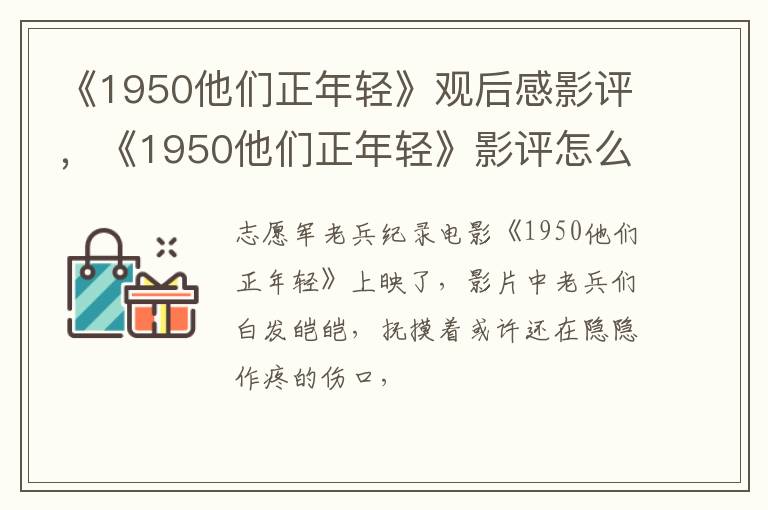 《1950他们正年轻》观后感影评，《1950他们正年轻》影评怎么

志愿军老兵纪录电影《1950他们正年轻》上映了，影片中老兵们白发皑皑，抚摸着或许还在隐隐作疼的伤口，